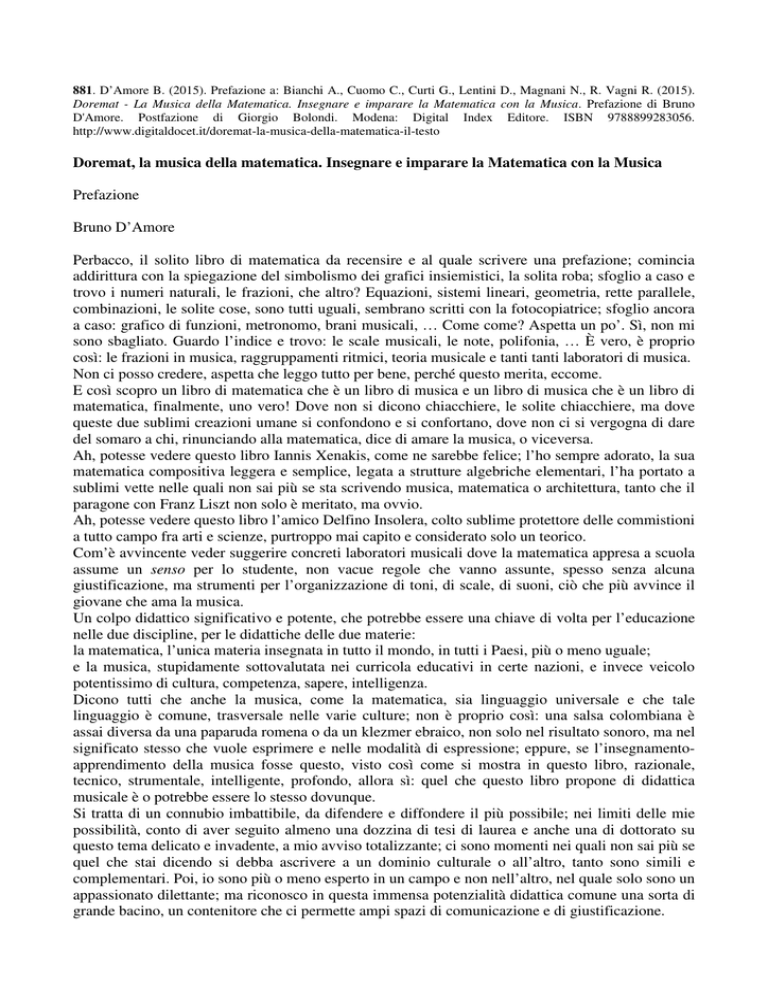 881. D'Amore B. (2015). Prefazione a: Bianchi A., Cuomo C., Curti G., Lentini D., Magnani N., R. Vagni R. (2015). Doremat - La Musica della Matematica. Insegnare e imparare la Matematica con la Musica. Prefazione di Bruno D'Amore. Postfazione di Giorgio Bolondi. Modena: Digital Index Editore. ISBN 9788899283056. http://www.digitaldocet.it/doremat-la-musica-della-matematica-il-testo

Doremat, la musica della matematica. Insegnare e imparare la Matematica con la Musica

Prefazione

Bruno D'Amore

Perbacco, il solito libro di matematica da recensire e al quale scrivere una prefazione; comincia addirittura con la spiegazione del simbolismo dei grafici insiemistici, la solita roba; sfoglio a caso e trovo i numeri naturali, le frazioni, che altro? Equazioni, sistemi lineari, geometria, rette parallele, combinazioni, le solite cose, sono tutti uguali, sembrano scritti con la fotocopiatrice; sfoglio ancora a caso: grafico di funzioni, metronomo, brani musicali, … Come come? Aspetta un po'. Sì, non mi sono sbagliato. Guardo l'indice e trovo: le scale musicali, le note, polifonia, … È vero, è proprio così: le frazioni in musica, raggruppamenti ritmici, teoria musicale e tanti tanti laboratori di musica. Non ci posso credere, aspetta che leggo tutto per bene, perché questo merita, eccome.
E così scopro un libro di matematica che è un libro di musica e un libro di musica che è un libro di matematica, finalmente, uno vero! Dove non si dicono chiacchiere, le solite chiacchiere, ma dove queste due sublimi creazioni umane si confondono e si confortano, dove non ci si vergogna di dare del somaro a chi, rinunciando alla matematica, dice di amare la musica, o viceversa.
Ah, potesse vedere questo libro Iannis Xenakis, come ne sarebbe felice; l'ho sempre adorato, la sua matematica compositiva leggera e semplice, legata a strutture algebriche elementari, l'ha portato a sublimi vette nelle quali non sai più se sta scrivendo musica, matematica o architettura, tanto che il paragone con Franz Liszt non solo è meritato, ma ovvio.
Ah, potesse vedere questo libro l'amico Delfino Insolera, colto sublime protettore delle commistioni a tutto campo fra arti e scienze, purtroppo mai capito e considerato solo un teorico.
Com'è avvincente veder suggerire concreti laboratori musicali dove la matematica appresa a scuola assume un senso per lo studente, non vacue regole che vanno assunte, spesso senza alcuna giustificazione, ma strumenti per l'organizzazione di toni, di scale, di suoni, ciò che più avvince il giovane che ama la musica.
Un colpo didattico significativo e potente, che potrebbe essere una chiave di volta per l'educazione nelle due discipline, per le didattiche delle due materie:
la matematica, l'unica materia insegnata in tutto il mondo, in tutti i Paesi, più o meno uguale;
e la musica, stupidamente sottovalutata nei curricola educativi in certe nazioni, e invece veicolo potentissimo di cultura, competenza, sapere, intelligenza.
Dicono tutti che anche la musica, come la matematica, sia linguaggio universale e che tale linguaggio è comune, trasversale nelle varie culture; non è proprio così: una salsa colombiana è assai diversa da una paparuda romena o da un klezmer ebraico, non solo nel risultato sonoro, ma nel significato stesso che vuole esprimere e nelle modalità di espressione; eppure, se l'insegnamento-apprendimento della musica fosse questo, visto così come si mostra in questo libro, razionale, tecnico, strumentale, intelligente, profondo, allora sì: quel che questo libro propone di didattica musicale è o potrebbe essere lo stesso dovunque.
Si tratta di un connubio imbattibile, da difendere e diffondere il più possibile; nei limiti delle mie possibilità, conto di aver seguito almeno una dozzina di tesi di laurea e anche una di dottorato su questo tema delicato e invadente, a mio avviso totalizzante; ci sono momenti nei quali non sai più se quel che stai dicendo si debba ascrivere a un dominio culturale o all'altro, tanto sono simili e complementari. Poi, io sono più o meno esperto in un campo e non nell'altro, nel quale solo sono un appassionato dilettante; ma riconosco in questa immensa potenzialità didattica comune una sorta di grande bacino, un contenitore che ci permette ampi spazi di comunicazione e di giustificazione.